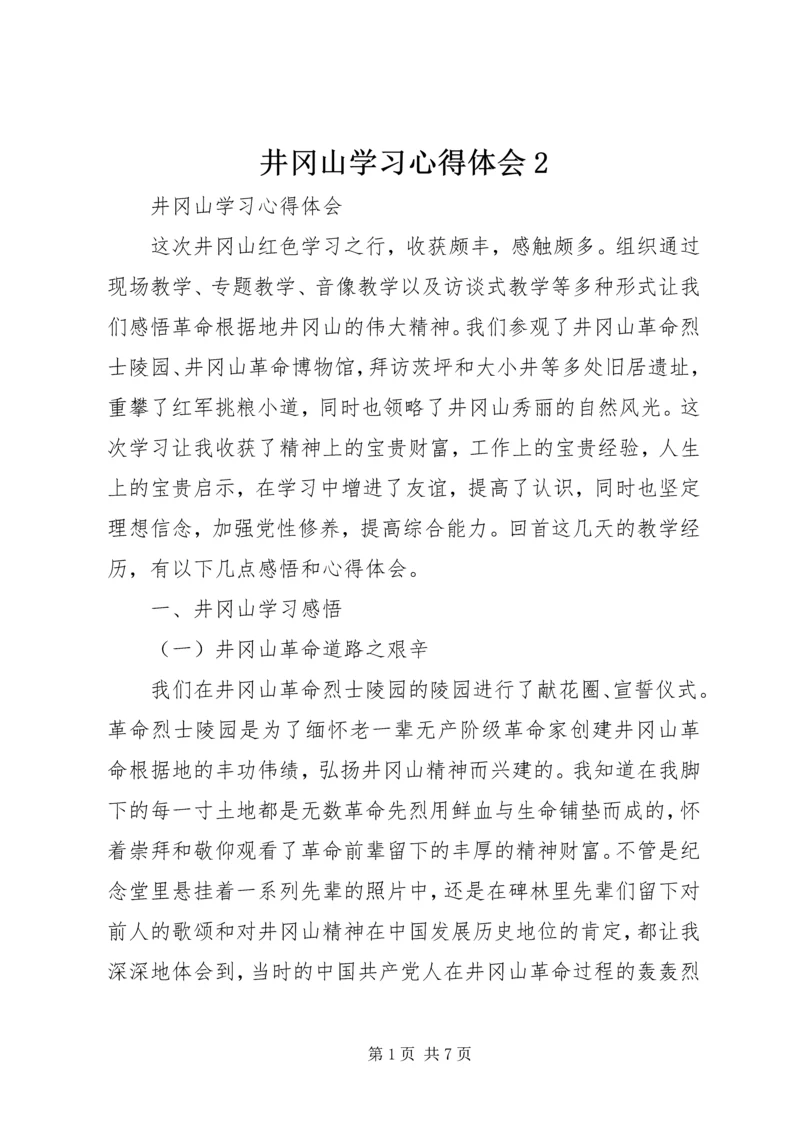 井冈山学习心得体会2

井冈山学习心得体会

这次井冈山红色学习之行，收获颇丰，感触颇多。组织通过现场教学、专题教学、音像教学以及访谈式教学等多种形式让我们感悟革命根据地井冈山的伟大精神。我们参观了井冈山革命烈士陵园、井冈山革命博物馆，拜访茨坪和大小井等多处旧居遗址，重攀了红军挑粮小道，同时也领略了井冈山秀丽的自然风光。这次学习让我收获了精神上的宝贵财富，工作上的宝贵经验，人生上的宝贵启示，在学习中增进了友谊，提高了认识，同时也坚定理想信念，加强党性修养，提高综合能力。回首这几天的教学经历，有以下几点感悟和心得体会。

一、井冈山学习感悟

（一）井冈山革命道路之艰辛

我们在井冈山革命烈士陵园的陵园进行了献花圈、宣誓仪式。革命烈士陵园是为了缅怀老一辈无产阶级革命家创建井冈山革命根据地的丰功伟绩，弘扬井冈山精神而兴建的。我知道在我脚下的每一寸土地都是无数革命先烈用鲜血与生命铺垫而成的，怀着崇拜和敬仰观看了革命前辈留下的丰厚的精神财富。不管是纪念堂里悬挂着一系列先辈的照片中，还是在碑林里先辈们留下对前人的歌颂和对井冈山精神在中国发展历史地位的肯定，都让我深深地体会到，当时的中国共产党人在井冈山革命过程的轰轰烈

第1页 共7页